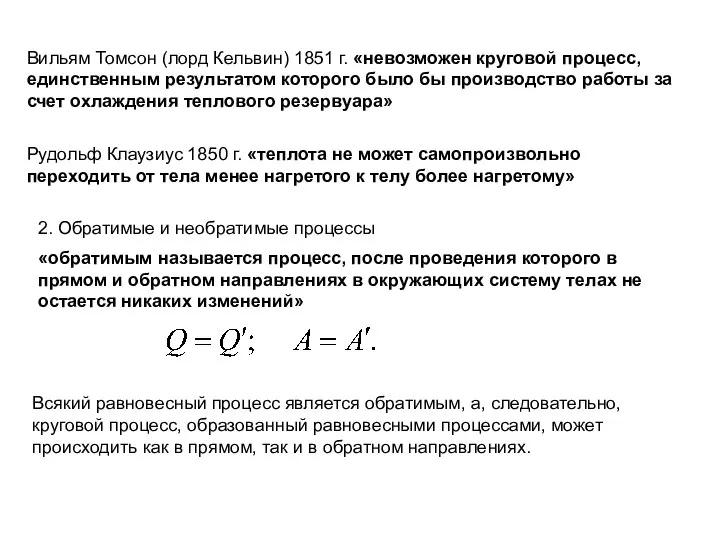 Вильям Томсон (лорд Кельвин) 1851 г. «невозможен круговой процесс, единственным результатом которого было бы производство работы за счет охлаждения теплового резервуара»

Рудольф Клаузиус 1850 г. «теплота не может самопроизвольно переходить от тела менее нагретого к телу более нагретому»

2. Обратимые и необратимые процессы

«обратимым называется процесс, после проведения которого в прямом и обратном направлениях в окружающих систему телах не остается никаких изменений»

$Q = Q'; \quad A = A'.$

Всякий равновесный процесс является обратимым, а, следовательно, круговой процесс, образованный равновесными процессами, может происходить как в прямом, так и в обратном направлениях.